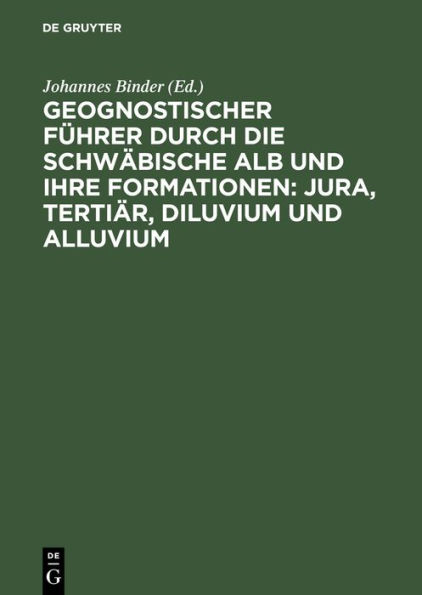 DE GRUYTER

Johannes Binder (Ed.)

GEOGNOSTISCHER FÜHRER DURCH DIE SCHWÄBISCHE ALB UND IHRE FORMATIONEN: JURA, TERTIÄR, DILUVIUM UND ALLUVIUM

DE
G